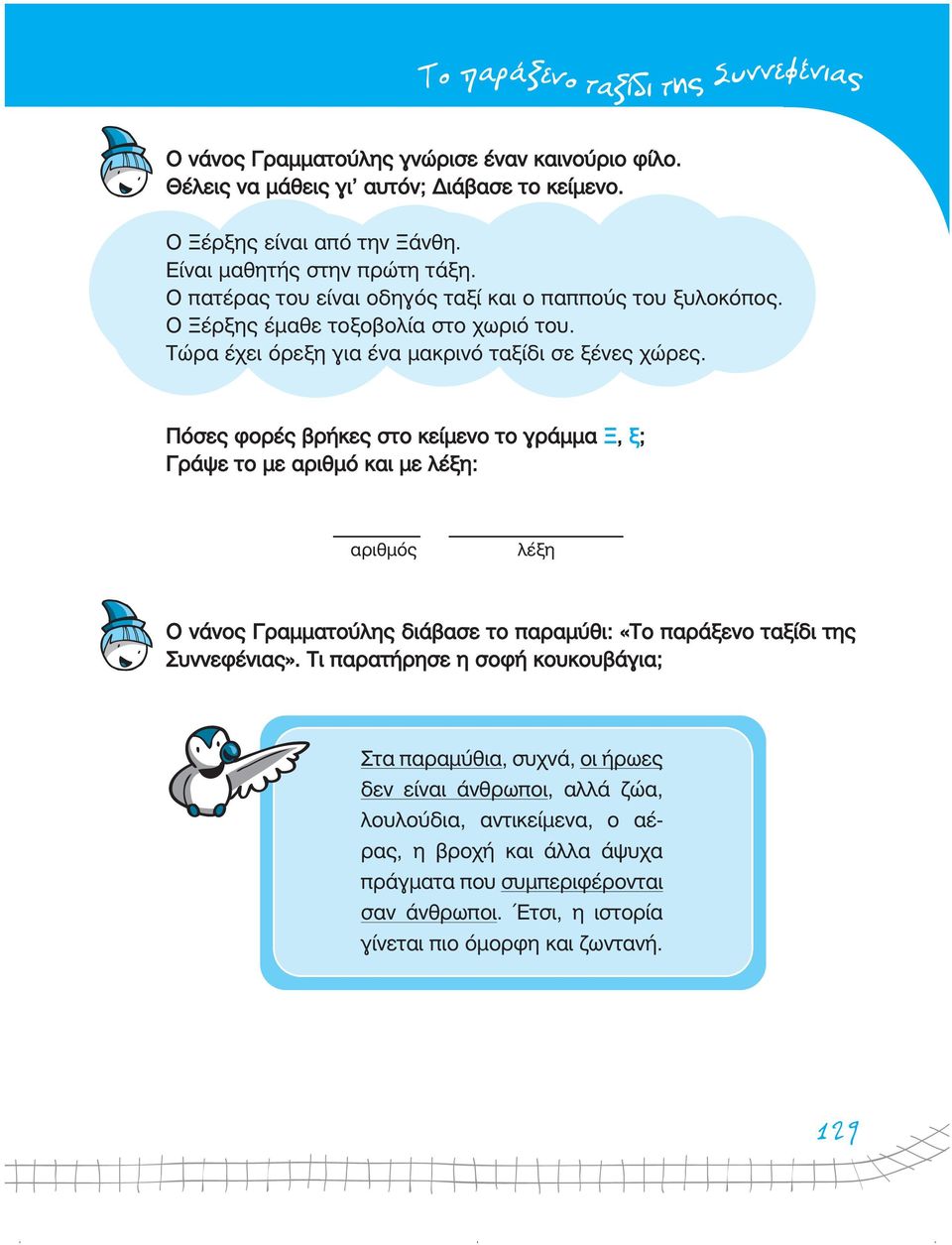 Το παράξενο ταξίδι της Συννεφένιας

Ο νάνος Γραμματούλης γνώρισε έναν καινούριο φίλο. Θέλεις να μάθεις γι' αυτόν; Διάβασε το κείμενο.

Ο Ξέρξης είναι από την Ξάνθη.
Είναι μαθητής στην πρώτη τάξη.
Ο πατέρας του είναι οδηγός ταξί και ο παππούς του ξυλοκόπος.
Ο Ξέρξης έμαθε τοξοβολία στο χωριό του.
Τώρα έχει όρεξη για ένα μακρινό ταξίδι σε ξένες χώρες.

Πόσες φορές βρήκες στο κείμενο το γράμμα Ξ, ξ;
Γράψε το με αριθμό και με λέξη:

αριθμός λέξη

Ο νάνος Γραμματούλης διάβασε το παραμύθι: «Το παράξενο ταξίδι της Συννεφένιας». Τι παρατήρησε η σοφή κουκουβάγια;

Στα παραμύθια, συχνά, οι ήρωες δεν είναι άνθρωποι, αλλά ζώα, λουλούδια, αντικείμενα, ο αέρας, η βροχή και άλλα άψυχα πράγματα που συμπεριφέρονται σαν άνθρωποι. Έτσι, η ιστορία γίνεται πιο όμορφη και ζωντανή.

129